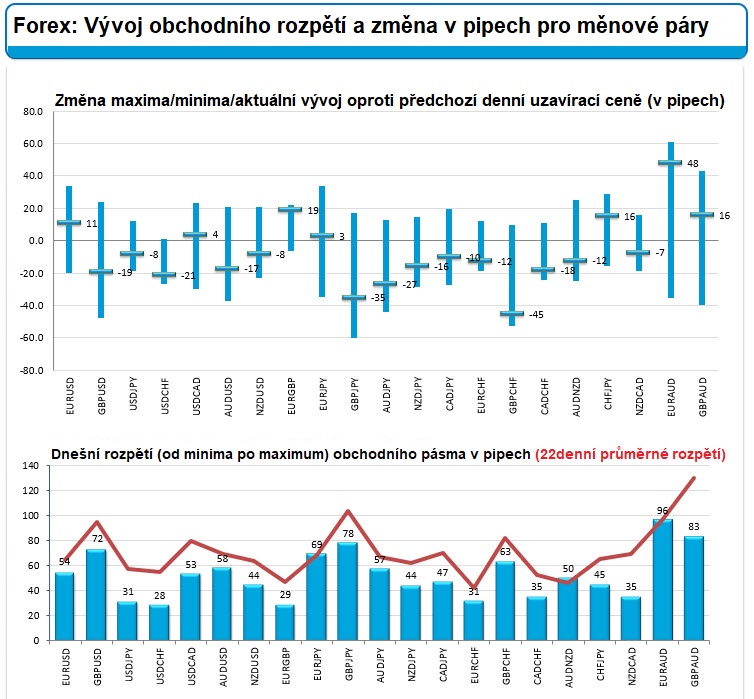 Forex: Vývoj obchodního rozpětí a změna v pipech pro měnové páry

Změna maxima/minima/aktuální vývoj oproti předchozí denní uzavírací ceně (v pipech)

80.0
60.0
40.0
20.0
0.0
-20.0
-40.0
-60.0
-80.0

11
-19
-8
-21
4
-17
-8
19
3
-35
-27
-16
-10
-12
-45
-18
-12
16
-7
48
16

EURUSD
GBPUSD
USDJPY
USDCHF
USDCAD
AUDUSD
NZDUSD
EURGBP
EURJPY
GBPJPY
AUDJPY
NZDJPY
CADJPY
EURCHF
GBPCHF
CADCHF
AUDNZD
CHFJPY
NZDCAD
EURAUD
GBPAUD

Dnešní rozpětí (od minima po maximum) obchodního pásma v pipech (22denní průměrné rozpětí)

140
120
100
80
60
40
20
0

54
72
31
28
53
58
44
29
69
78
57
44
47
31
63
35
50
45
35
96
83

EURUSD
GBPUSD
USDJPY
USDCHF
USDCAD
AUDUSD
NZDUSD
EURGBP
EURJPY
GBPJPY
AUDJPY
NZDJPY
CADJPY
EURCHF
GBPCHF
CADCHF
AUDNZD
CHFJPY
NZDCAD
EURAUD
GBPAUD